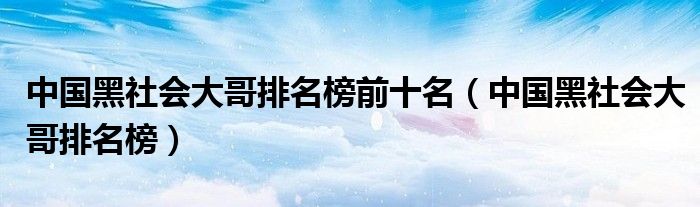 中国黑社会大哥排名榜前十名（中国黑社会大哥排名榜）